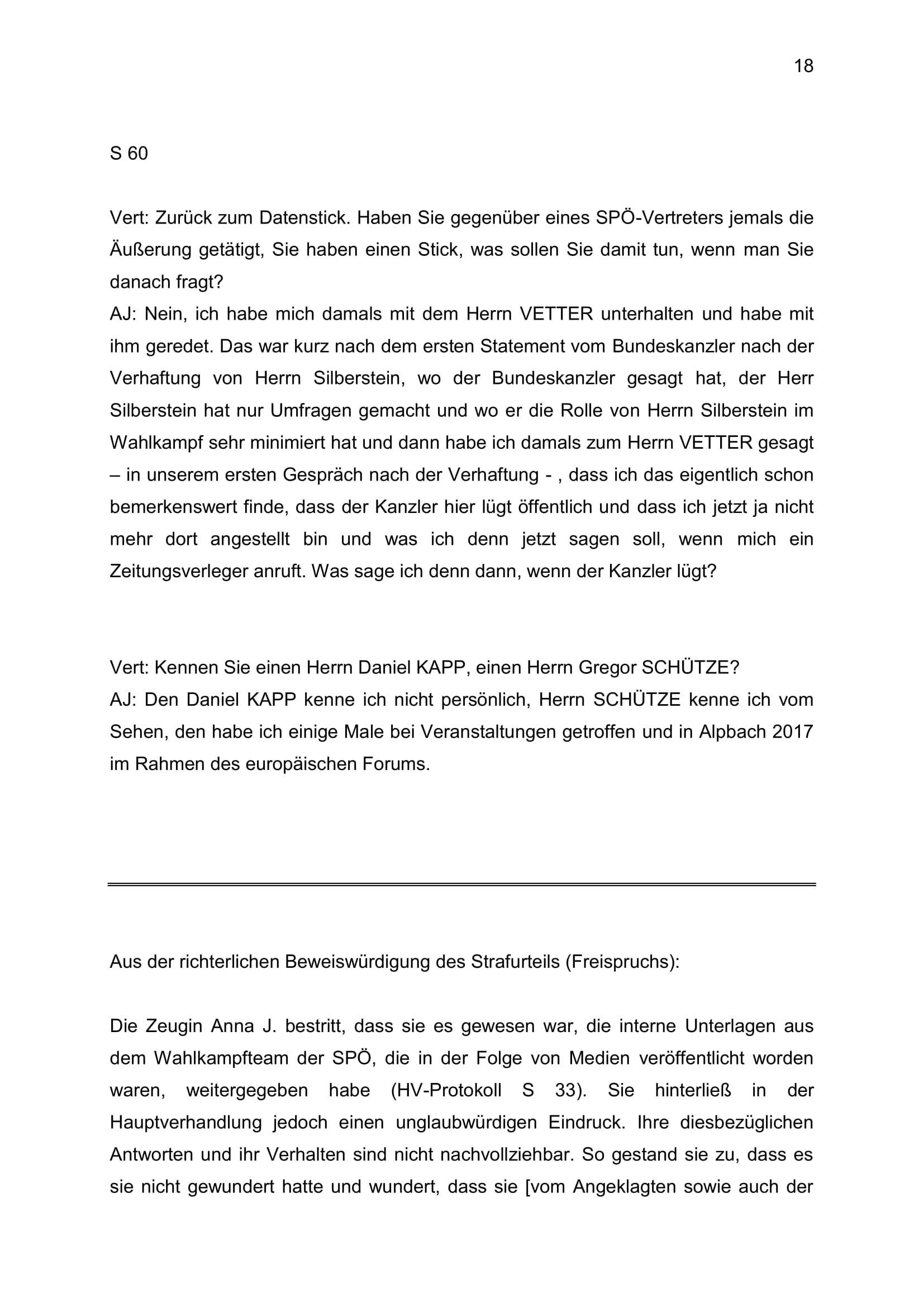 18

S 60

Vert: Zurück zum Datenstick. Haben Sie gegenüber eines SPÖ-Vertreters jemals die Äußerung getätigt, Sie haben einen Stick, was sollen Sie damit tun, wenn man Sie danach fragt?
AJ: Nein, ich habe mich damals mit dem Herrn VETTER unterhalten und habe mit ihm geredet. Das war kurz nach dem ersten Statement vom Bundeskanzler nach der Verhaftung von Herrn Silberstein, wo der Bundeskanzler gesagt hat, der Herr Silberstein hat nur Umfragen gemacht und wo er die Rolle von Herrn Silberstein im Wahlkampf sehr minimiert hat und dann habe ich damals zum Herrn VETTER gesagt – in unserem ersten Gespräch nach der Verhaftung - , dass ich das eigentlich schon bemerkenswert finde, dass der Kanzler hier lügt öffentlich und dass ich jetzt ja nicht mehr dort angestellt bin und was ich denn jetzt sagen soll, wenn mich ein Zeitungsverleger anruft. Was sage ich denn dann, wenn der Kanzler lügt?

Vert: Kennen Sie einen Herrn Daniel KAPP, einen Herrn Gregor SCHÜTZE?
AJ: Den Daniel KAPP kenne ich nicht persönlich, Herrn SCHÜTZE kenne ich vom Sehen, den habe ich einige Male bei Veranstaltungen getroffen und in Alpbach 2017 im Rahmen des europäischen Forums.

Aus der richterlichen Beweiswürdigung des Strafurteils (Freispruchs):

Die Zeugin Anna J. bestritt, dass sie es gewesen war, die interne Unterlagen aus dem Wahlkampfteam der SPÖ, die in der Folge von Medien veröffentlicht worden waren, weitergegeben habe (HV-Protokoll S 33). Sie hinterließ in der Hauptverhandlung jedoch einen unglaubwürdigen Eindruck. Ihre diesbezüglichen Antworten und ihr Verhalten sind nicht nachvollziehbar. So gestand sie zu, dass es sie nicht gewundert hatte und wundert, dass sie [vom Angeklagten sowie auch der